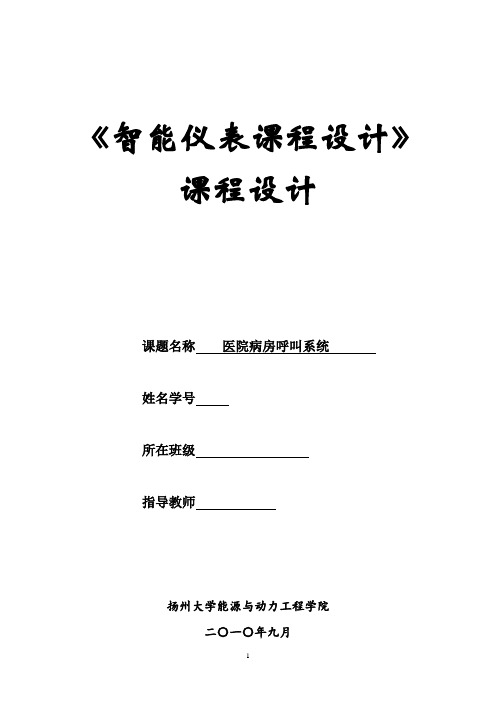 《智能仪表课程设计》

课程设计

课题名称 医院病房呼叫系统

姓名学号

所在班级

指导教师

扬州大学能源与动力工程学院

二〇一〇年九月

1